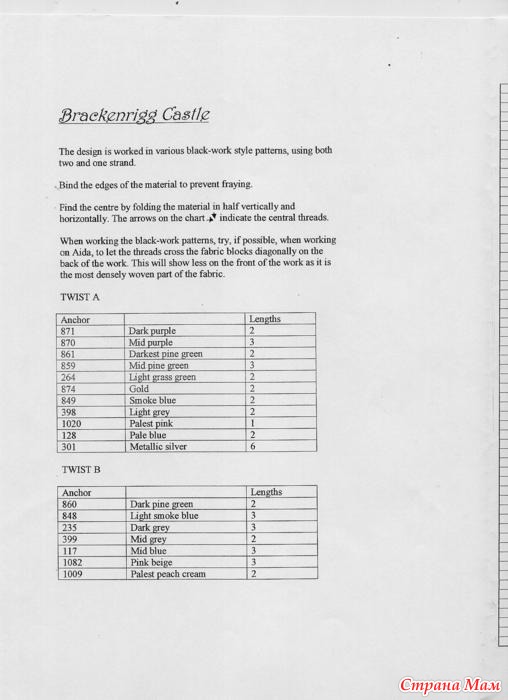 Brackenrigg Castle

The design is worked in various black-work style patterns, using both two and one strand.

Bind the edges of the material to prevent fraying.

Find the centre by folding the material in half vertically and horizontally. The arrows on the chart indicate the central threads.

When working the black-work patterns, try, if possible, when working on Aida, to let the threads cross the fabric blocks diagonally on the back of the work. This will show less on the front of the work as it is the most densely woven part of the fabric.

TWIST A

| Anchor | | Lengths |
|---|---|---|
| 871 | Dark purple | 2 |
| 870 | Mid purple | 3 |
| 861 | Darkest pine green | 2 |
| 859 | Mid pine green | 3 |
| 264 | Light grass green | 2 |
| 874 | Gold | 2 |
| 849 | Smoke blue | 2 |
| 398 | Light grey | 2 |
| 1020 | Palest pink | 1 |
| 128 | Pale blue | 2 |
| 301 | Metallic silver | 6 |

TWIST B

| Anchor | | Lengths |
|---|---|---|
| 860 | Dark pine green | 2 |
| 848 | Light smoke blue | 3 |
| 235 | Dark grey | 3 |
| 399 | Mid grey | 2 |
| 117 | Mid blue | 3 |
| 1082 | Pink beige | 3 |
| 1009 | Palest peach cream | 2 |

Страна Мам